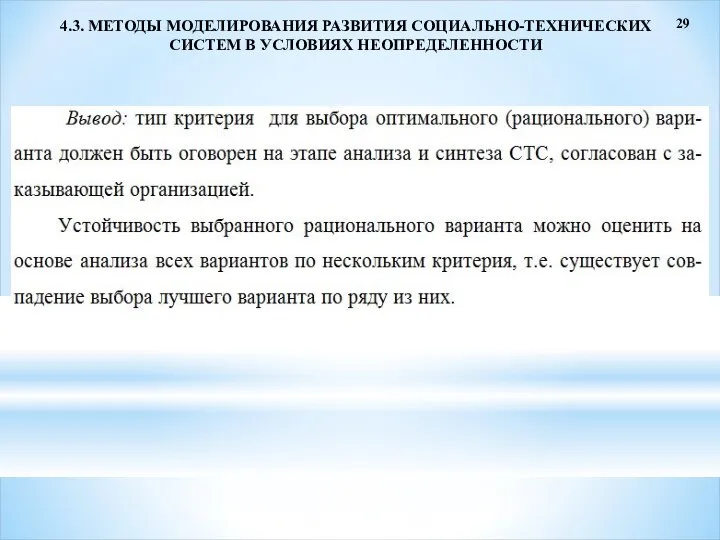 4.3. МЕТОДЫ МОДЕЛИРОВАНИЯ РАЗВИТИЯ СОЦИАЛЬНО-ТЕХНИЧЕСКИХ СИСТЕМ В УСЛОВИЯХ НЕОПРЕДЕЛЕННОСТИ

29

Вывод: тип критерия для выбора оптимального (рационального) варианта должен быть оговорен на этапе анализа и синтеза СТС, согласован с заказывающей организацией.

Устойчивость выбранного рационального варианта можно оценить на основе анализа всех вариантов по нескольким критерия, т.е. существует совпадение выбора лучшего варианта по ряду из них.